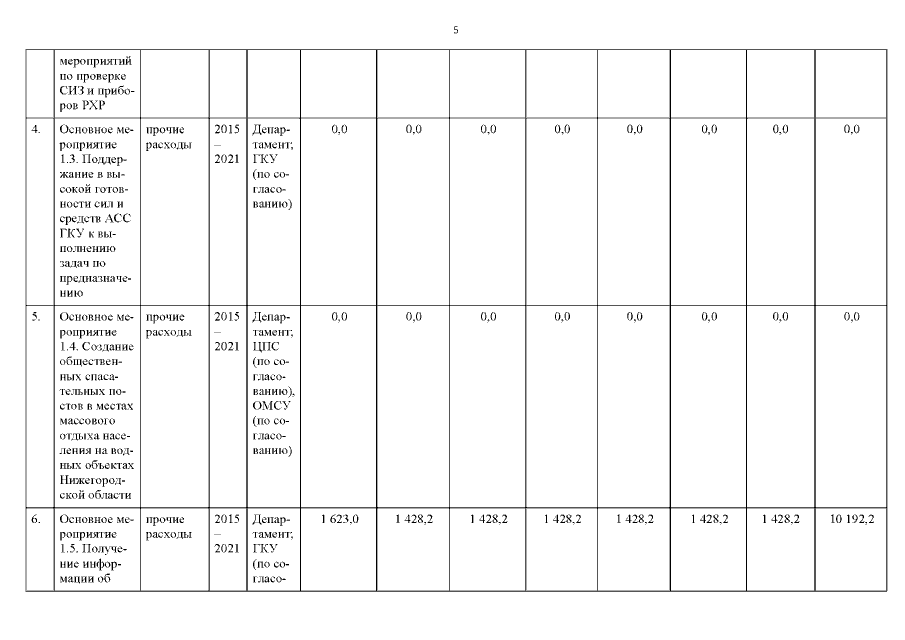 5

|  |  |  |  |  |  |  |  |  |  |  |  |
|---|---|---|---|---|---|---|---|---|---|---|---|
|  | мероприятий по проверке СИЗ и приборов РХР |  |  |  |  |  |  |  |  |  |  |
| 4. | Основное мероприятие 1.3. Поддержание в высокой готовности сил и средств АСС ГКУ к выполнению задач по предназначению | прочие расходы | 2015 – 2021 | Департамент; ГКУ (по согласованию) | 0,0 | 0,0 | 0,0 | 0,0 | 0,0 | 0,0 | 0,0 | 0,0 |
| 5. | Основное мероприятие 1.4. Создание общественных спасательных постов в местах массового отдыха населения на водных объектах Нижегородской области | прочие расходы | 2015 – 2021 | Департамент; ЦПС (по согласованию), ОМСУ (по согласованию) | 0,0 | 0,0 | 0,0 | 0,0 | 0,0 | 0,0 | 0,0 | 0,0 |
| 6. | Основное мероприятие 1.5. Получение информации об | прочие расходы | 2015 – 2021 | Департамент; ГКУ (по согласо- | 1 623,0 | 1 428,2 | 1 428,2 | 1 428,2 | 1 428,2 | 1 428,2 | 1 428,2 | 10 192,2 |